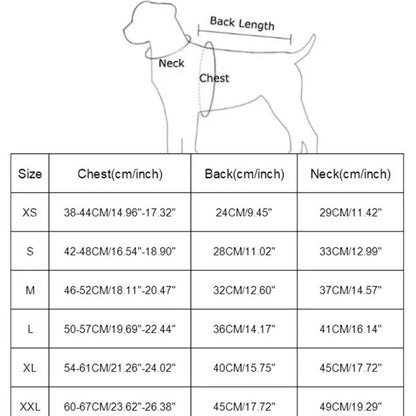 Back Length
Neck
Chest

| Size | Chest(cm/inch) | Back(cm/inch) | Neck(cm/inch) |
|---|---|---|---|
| XS | 38-44CM/14.96"-17.32" | 24CM/9.45" | 29CM/11.42" |
| S | 42-48CM/16.54"-18.90" | 28CM/11.02" | 33CM/12.99" |
| M | 46-52CM/18.11"-20.47" | 32CM/12.60" | 37CM/14.57" |
| L | 50-57CM/19.69"-22.44" | 36CM/14.17" | 41CM/16.14" |
| XL | 54-61CM/21.26"-24.02" | 40CM/15.75" | 45CM/17.72" |
| XXL | 60-67CM/23.62"-26.38" | 45CM/17.72" | 49CM/19.29" |